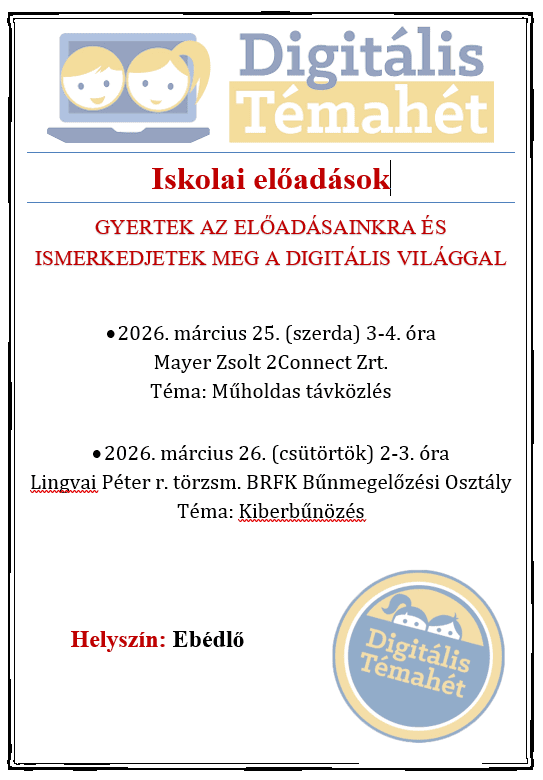 Digitális Témahét

Iskolai előadások

GYERTEK AZ ELŐADÁSAINKRA ÉS ISMERKEDJETEK MEG A DIGITÁLIS VILÁGGAL

• 2026. március 25. (szerda) 3-4. óra
Mayer Zsolt 2Connect Zrt.
Téma: Műholdas távközlés

• 2026. március 26. (csütörtök) 2-3. óra
Lingvai Péter r. törzsm. BRFK Bűnmegelőzési Osztály
Téma: Kiberbűnözés

Helyszín: Ebédlő

Digitális Témahét